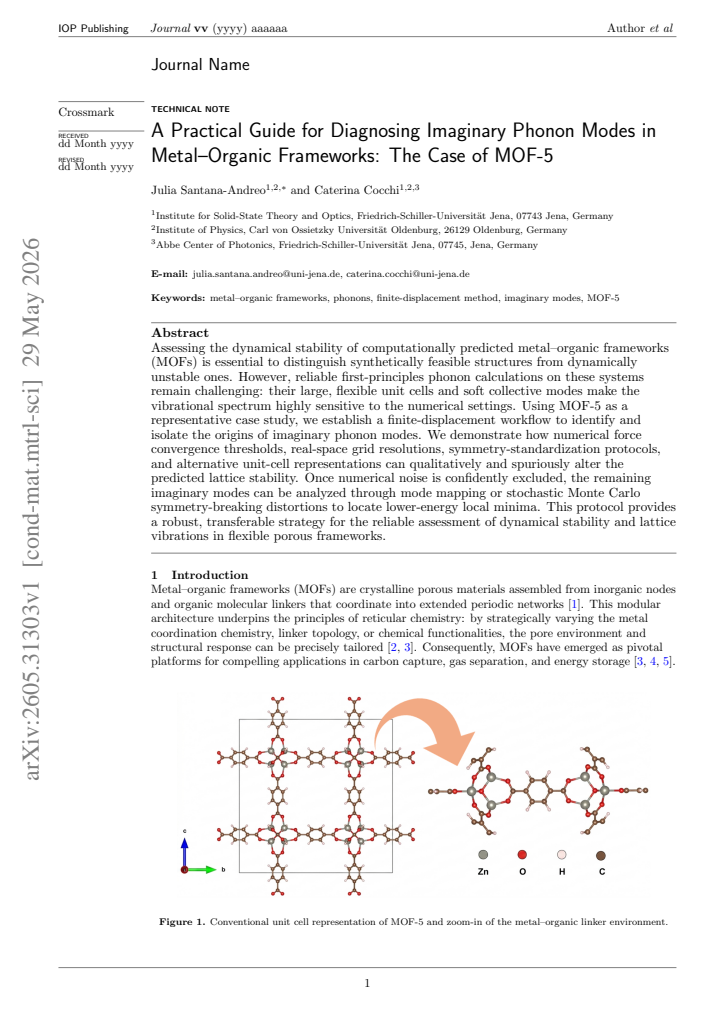 IOP Publishing Journal vv (yyyy) aaaaaa Author et al

Journal Name

Crossmark

RECEIVED
dd Month yyyy

REVISED
dd Month yyyy

TECHNICAL NOTE

A Practical Guide for Diagnosing Imaginary Phonon Modes in Metal–Organic Frameworks: The Case of MOF-5

Julia Santana-Andreo$^{1,2,*}$ and Caterina Cocchi$^{1,2,3}$

$^{1}$Institute for Solid-State Theory and Optics, Friedrich-Schiller-Universität Jena, 07743 Jena, Germany
$^{2}$Institute of Physics, Carl von Ossietzky Universität Oldenburg, 26129 Oldenburg, Germany
$^{3}$Abbe Center of Photonics, Friedrich-Schiller-Universität Jena, 07745, Jena, Germany

E-mail: julia.santana.andreo@uni-jena.de, caterina.cocchi@uni-jena.de

Keywords: metal–organic frameworks, phonons, finite-displacement method, imaginary modes, MOF-5

Abstract
Assessing the dynamical stability of computationally predicted metal–organic frameworks (MOFs) is essential to distinguish synthetically feasible structures from dynamically unstable ones. However, reliable first-principles phonon calculations on these systems remain challenging: their large, flexible unit cells and soft collective modes make the vibrational spectrum highly sensitive to the numerical settings. Using MOF-5 as a representative case study, we establish a finite-displacement workflow to identify and isolate the origins of imaginary phonon modes. We demonstrate how numerical force convergence thresholds, real-space grid resolutions, symmetry-standardization protocols, and alternative unit-cell representations can qualitatively and spuriously alter the predicted lattice stability. Once numerical noise is confidently excluded, the remaining imaginary modes can be analyzed through mode mapping or stochastic Monte Carlo symmetry-breaking distortions to locate lower-energy local minima. This protocol provides a robust, transferable strategy for the reliable assessment of dynamical stability and lattice vibrations in flexible porous frameworks.

1 Introduction
Metal–organic frameworks (MOFs) are crystalline porous materials assembled from inorganic nodes and organic molecular linkers that coordinate into extended periodic networks [1]. This modular architecture underpins the principles of reticular chemistry: by strategically varying the metal coordination chemistry, linker topology, or chemical functionalities, the pore environment and structural response can be precisely tailored [2, 3]. Consequently, MOFs have emerged as pivotal platforms for compelling applications in carbon capture, gas separation, and energy storage [3, 4, 5].

c
b

Zn O H C

Figure 1. Conventional unit cell representation of MOF-5 and zoom-in of the metal–organic linker environment.

1

arXiv:2605.31303v1 [cond-mat.mtrl-sci] 29 May 2026